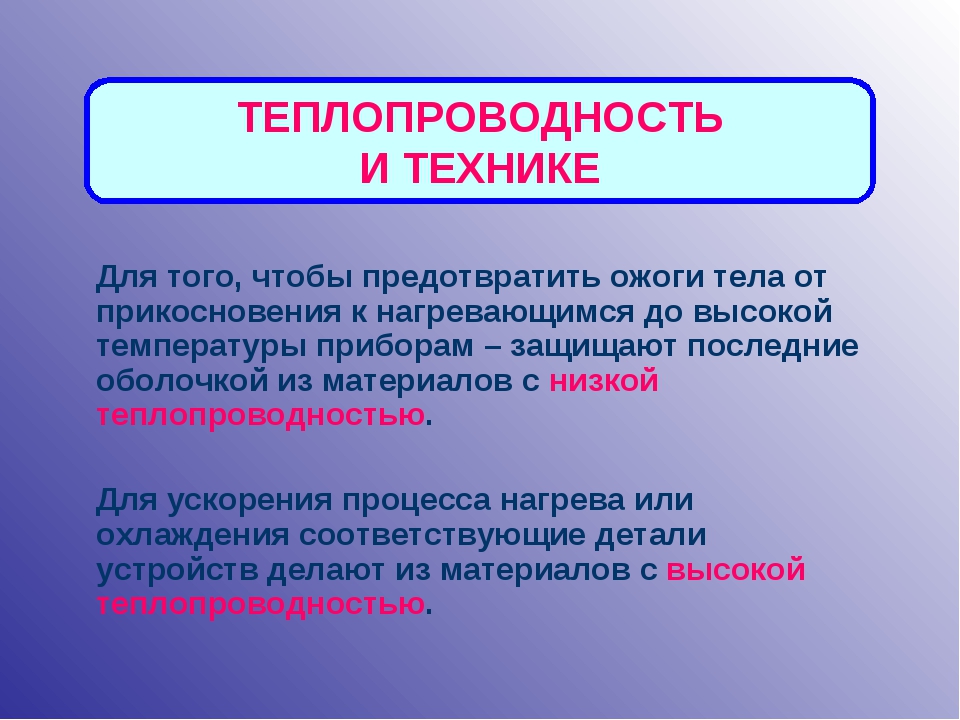 ТЕПЛОПРОВОДНОСТЬ
И ТЕХНИКЕ

Для того, чтобы предотвратить ожоги тела от прикосновения к нагревающимся до высокой температуры приборам – защищают последние оболочкой из материалов с низкой теплопроводностью.

Для ускорения процесса нагрева или охлаждения соответствующие детали устройств делают из материалов с высокой теплопроводностью.